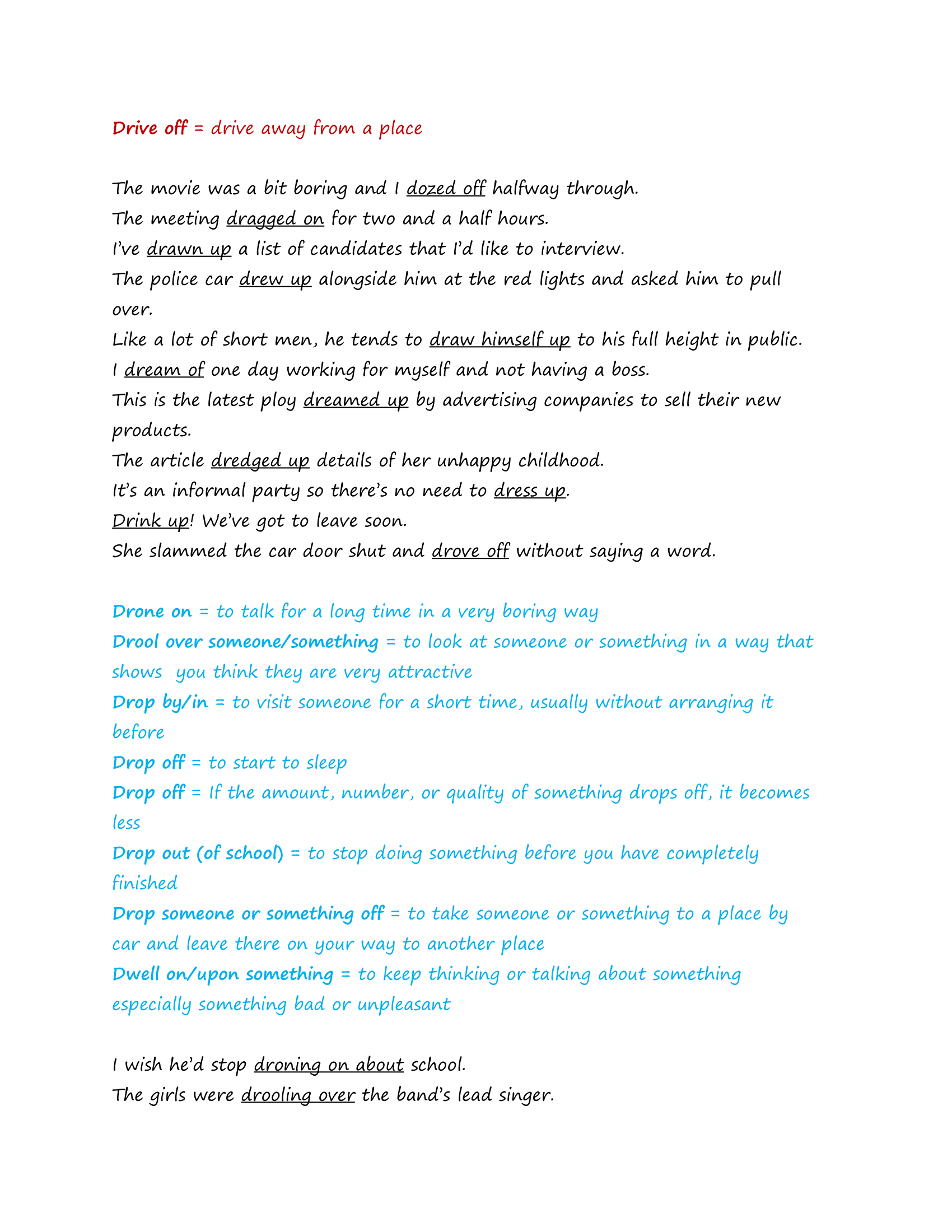 Drive off = drive away from a place

The movie was a bit boring and I dozed off halfway through.
The meeting dragged on for two and a half hours.
I've drawn up a list of candidates that I'd like to interview.
The police car drew up alongside him at the red lights and asked him to pull over.
Like a lot of short men, he tends to draw himself up to his full height in public.
I dream of one day working for myself and not having a boss.
This is the latest ploy dreamed up by advertising companies to sell their new products.
The article dredged up details of her unhappy childhood.
It's an informal party so there's no need to dress up.
Drink up! We've got to leave soon.
She slammed the car door shut and drove off without saying a word.

Drone on = to talk for a long time in a very boring way
Drool over someone/something = to look at someone or something in a way that shows you think they are very attractive
Drop by/in = to visit someone for a short time, usually without arranging it before
Drop off = to start to sleep
Drop off = If the amount, number, or quality of something drops off, it becomes less
Drop out (of school) = to stop doing something before you have completely finished
Drop someone or something off = to take someone or something to a place by car and leave there on your way to another place
Dwell on/upon something = to keep thinking or talking about something especially something bad or unpleasant

I wish he'd stop droning on about school.
The girls were drooling over the band's lead singer.